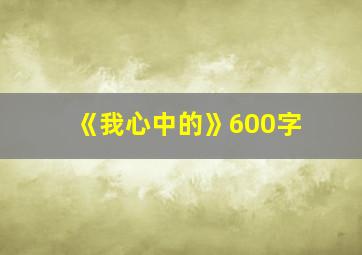 《我心中的》600字